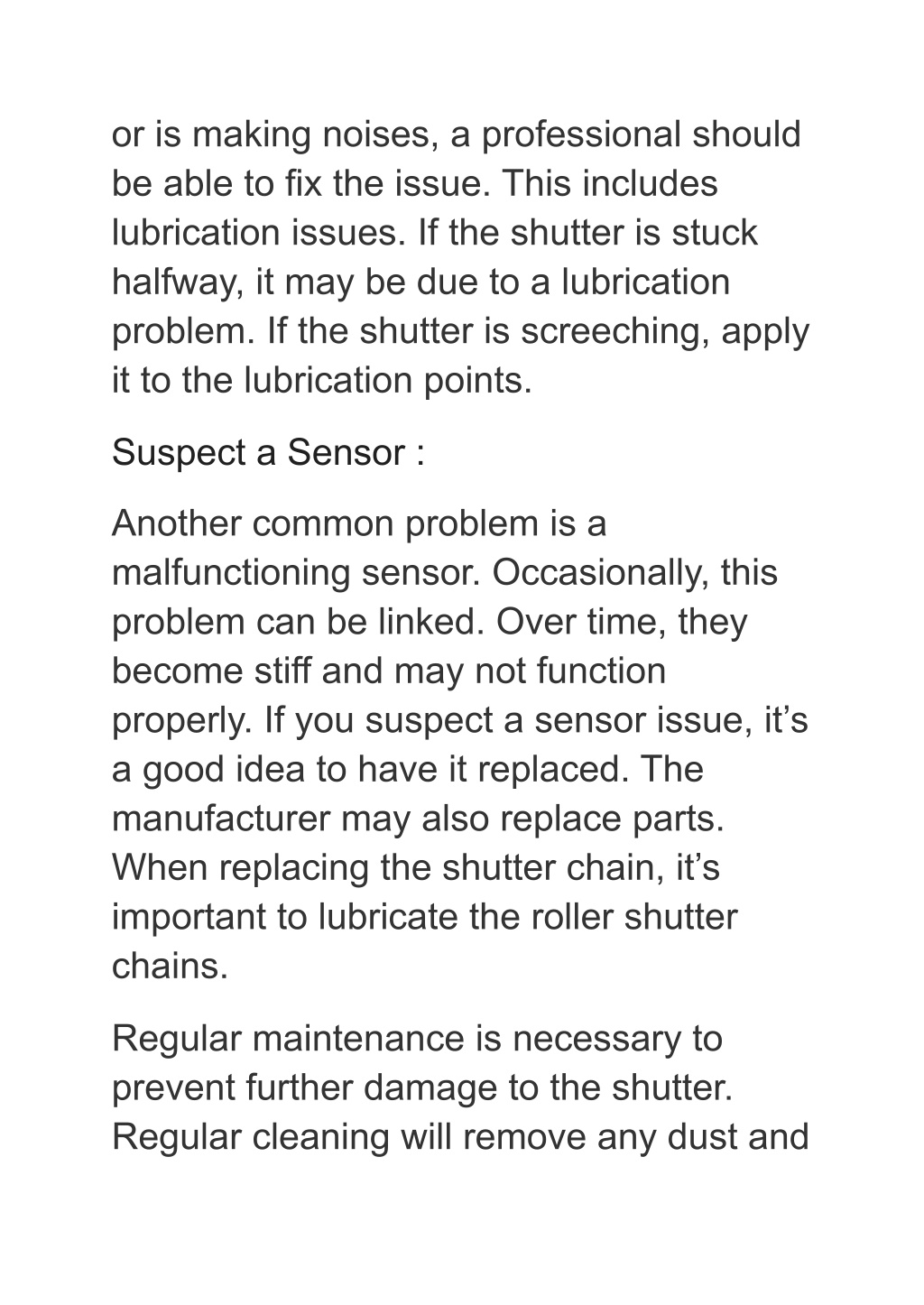 or is making noises, a professional should be able to fix the issue. This includes lubrication issues. If the shutter is stuck halfway, it may be due to a lubrication problem. If the shutter is screeching, apply it to the lubrication points.

Suspect a Sensor :

Another common problem is a malfunctioning sensor. Occasionally, this problem can be linked. Over time, they become stiff and may not function properly. If you suspect a sensor issue, it’s a good idea to have it replaced. The manufacturer may also replace parts. When replacing the shutter chain, it’s important to lubricate the roller shutter chains.

Regular maintenance is necessary to prevent further damage to the shutter. Regular cleaning will remove any dust and